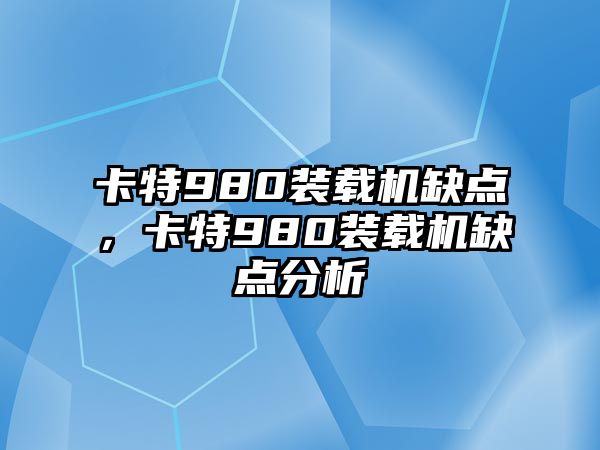 卡特980装载机缺点，卡特980装载机缺点分析